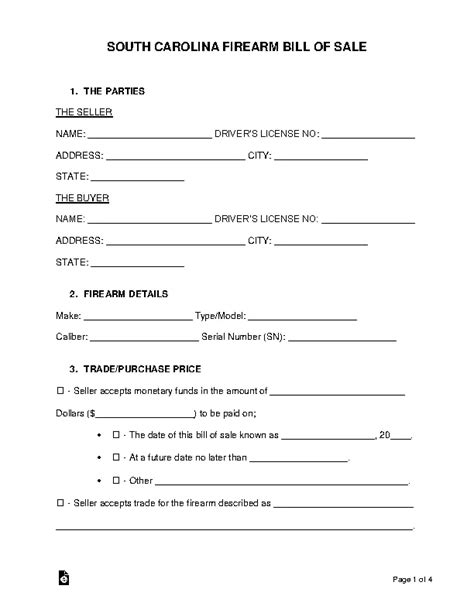 SOUTH CAROLINA FIREARM BILL OF SALE

1. THE PARTIES

THE SELLER

NAME: ____ DRIVER'S LICENSE NO: ____

ADDRESS: ____ CITY: ____

STATE: ____

THE BUYER

NAME: ____ DRIVER'S LICENSE NO: ____

ADDRESS: ____ CITY: ____

STATE: ____

2. FIREARM DETAILS

Make: ____ Type/Model: ____

Caliber: ____ Serial Number (SN): ____

3. TRADE/PURCHASE PRICE

☐ - Seller accepts monetary funds in the amount of ____

Dollars ($____) to be paid on;

• ☐ - The date of this bill of sale known as ____, 20____.

• ☐ - At a future date no later than ____.

• ☐ - Other ____.

☐ - Seller accepts trade for the firearm described as ____

____.

Page 1 of 4